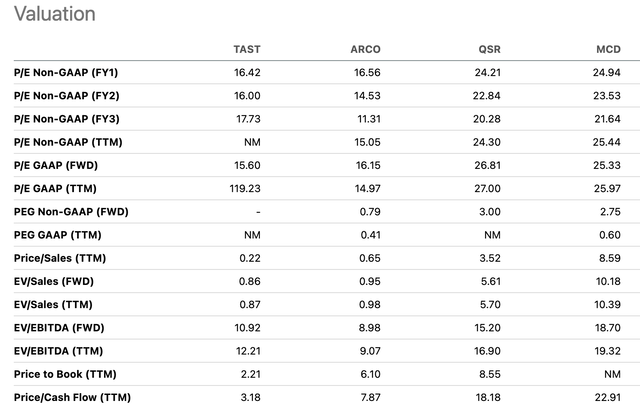 Valuation

| | TAST | ARCO | QSR | MCD |
|---|---|---|---|---|
| P/E Non-GAAP (FY1) | 16.42 | 16.56 | 24.21 | 24.94 |
| P/E Non-GAAP (FY2) | 16.00 | 14.53 | 22.84 | 23.53 |
| P/E Non-GAAP (FY3) | 17.73 | 11.31 | 20.28 | 21.64 |
| P/E Non-GAAP (TTM) | NM | 15.05 | 24.30 | 25.44 |
| P/E GAAP (FWD) | 15.60 | 16.15 | 26.81 | 25.33 |
| P/E GAAP (TTM) | 119.23 | 14.97 | 27.00 | 25.97 |
| PEG Non-GAAP (FWD) | - | 0.79 | 3.00 | 2.75 |
| PEG GAAP (TTM) | NM | 0.41 | NM | 0.60 |
| Price/Sales (TTM) | 0.22 | 0.65 | 3.52 | 8.59 |
| EV/Sales (FWD) | 0.86 | 0.95 | 5.61 | 10.18 |
| EV/Sales (TTM) | 0.87 | 0.98 | 5.70 | 10.39 |
| EV/EBITDA (FWD) | 10.92 | 8.98 | 15.20 | 18.70 |
| EV/EBITDA (TTM) | 12.21 | 9.07 | 16.90 | 19.32 |
| Price to Book (TTM) | 2.21 | 6.10 | 8.55 | NM |
| Price/Cash Flow (TTM) | 3.18 | 7.87 | 18.18 | 22.91 |